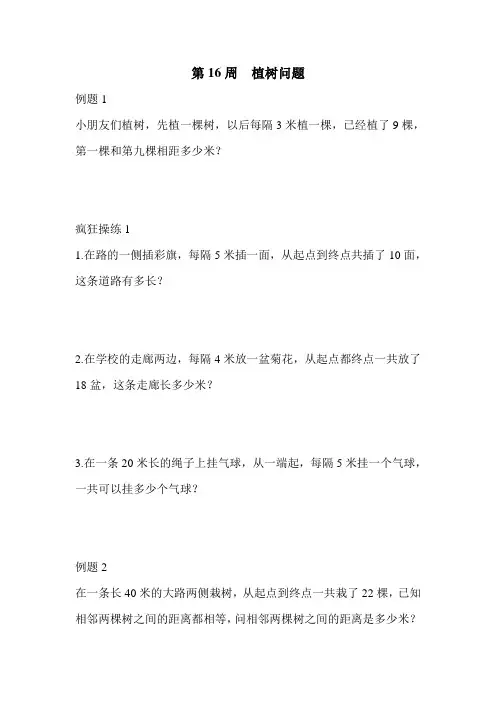 第 16 周　植树问题

例题 1

小朋友们植树，先植一棵树，以后每隔 3 米植一棵，已经植了 9 棵，第一棵和第九棵相距多少米？

疯狂操练 1

1.在路的一侧插彩旗，每隔 5 米插一面，从起点到终点共插了 10 面，这条道路有多长？

2.在学校的走廊两边，每隔 4 米放一盆菊花，从起点都终点一共放了 18 盆，这条走廊长多少米？

3.在一条 20 米长的绳子上挂气球，从一端起，每隔 5 米挂一个气球，一共可以挂多少个气球？

例题 2

在一条长 40 米的大路两侧栽树，从起点到终点一共栽了 22 棵，已知相邻两棵树之间的距离都相等，问相邻两棵树之间的距离是多少米？